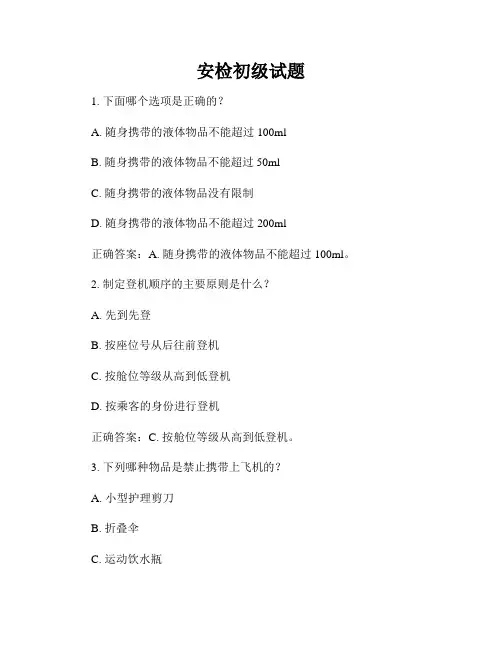 安检初级试题

1. 下面哪个选项是正确的？

A. 随身携带的液体物品不能超过 100ml

B. 随身携带的液体物品不能超过 50ml

C. 随身携带的液体物品没有限制

D. 随身携带的液体物品不能超过 200ml

正确答案：A. 随身携带的液体物品不能超过 100ml。

2. 制定登机顺序的主要原则是什么？

A. 先到先登

B. 按座位号从后往前登机

C. 按舱位等级从高到低登机

D. 按乘客的身份进行登机

正确答案：C. 按舱位等级从高到低登机。

3. 下列哪种物品是禁止携带上飞机的？

A. 小型护理剪刀

B. 折叠伞

C. 运动饮水瓶